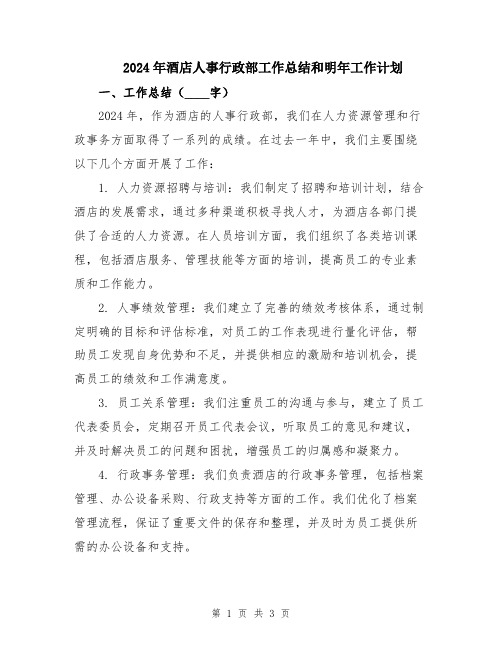 2024年酒店人事行政部工作总结和明年工作计划

一、工作总结（____字）

2024年，作为酒店的人事行政部，我们在人力资源管理和行政事务方面取得了一系列的成绩。在过去一年中，我们主要围绕以下几个方面开展了工作：

1. 人力资源招聘与培训：我们制定了招聘和培训计划，结合酒店的发展需求，通过多种渠道积极寻找人才，为酒店各部门提供了合适的人力资源。在人员培训方面，我们组织了各类培训课程，包括酒店服务、管理技能等方面的培训，提高员工的专业素质和工作能力。

2. 人事绩效管理：我们建立了完善的绩效考核体系，通过制定明确的目标和评估标准，对员工的工作表现进行量化评估，帮助员工发现自身优势和不足，并提供相应的激励和培训机会，提高员工的绩效和工作满意度。

3. 员工关系管理：我们注重员工的沟通与参与，建立了员工代表委员会，定期召开员工代表会议，听取员工的意见和建议，并及时解决员工的问题和困扰，增强员工的归属感和凝聚力。

4. 行政事务管理：我们负责酒店的行政事务管理，包括档案管理、办公设备采购、行政支持等方面的工作。我们优化了档案管理流程，保证了重要文件的保存和整理，并及时为员工提供所需的办公设备和支持。

第 1 页 共 3 页